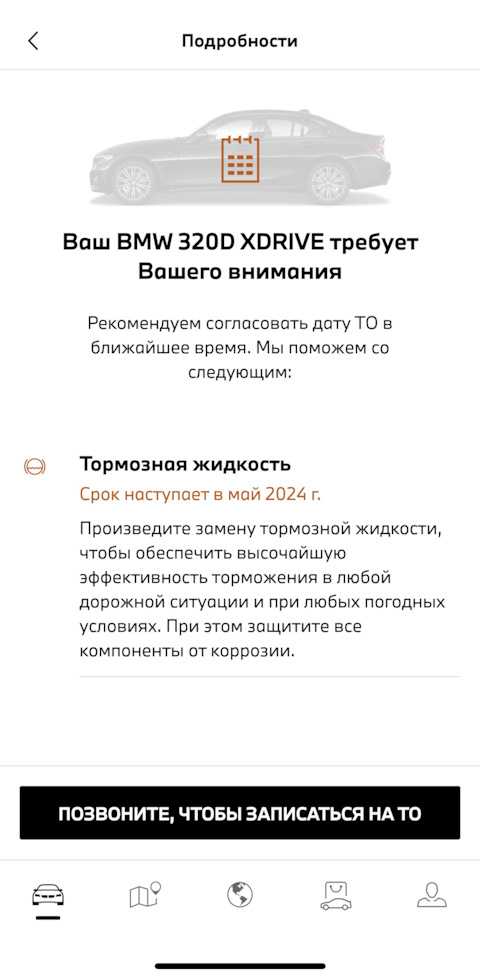 Подробности

Ваш BMW 320D XDRIVE требует Вашего внимания

Рекомендуем согласовать дату ТО в ближайшее время. Мы поможем со следующим:

Тормозная жидкость
Срок наступает в май 2024 г.
Произведите замену тормозной жидкости, чтобы обеспечить высочайшую эффективность торможения в любой дорожной ситуации и при любых погодных условиях. При этом защитите все компоненты от коррозии.

ПОЗВОНИТЕ, ЧТОБЫ ЗАПИСАТЬСЯ НА ТО